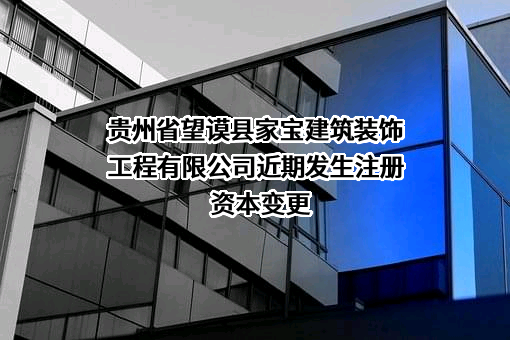 贵州省望谟县家宝建筑装饰工程有限公司近期发生注册资本变更